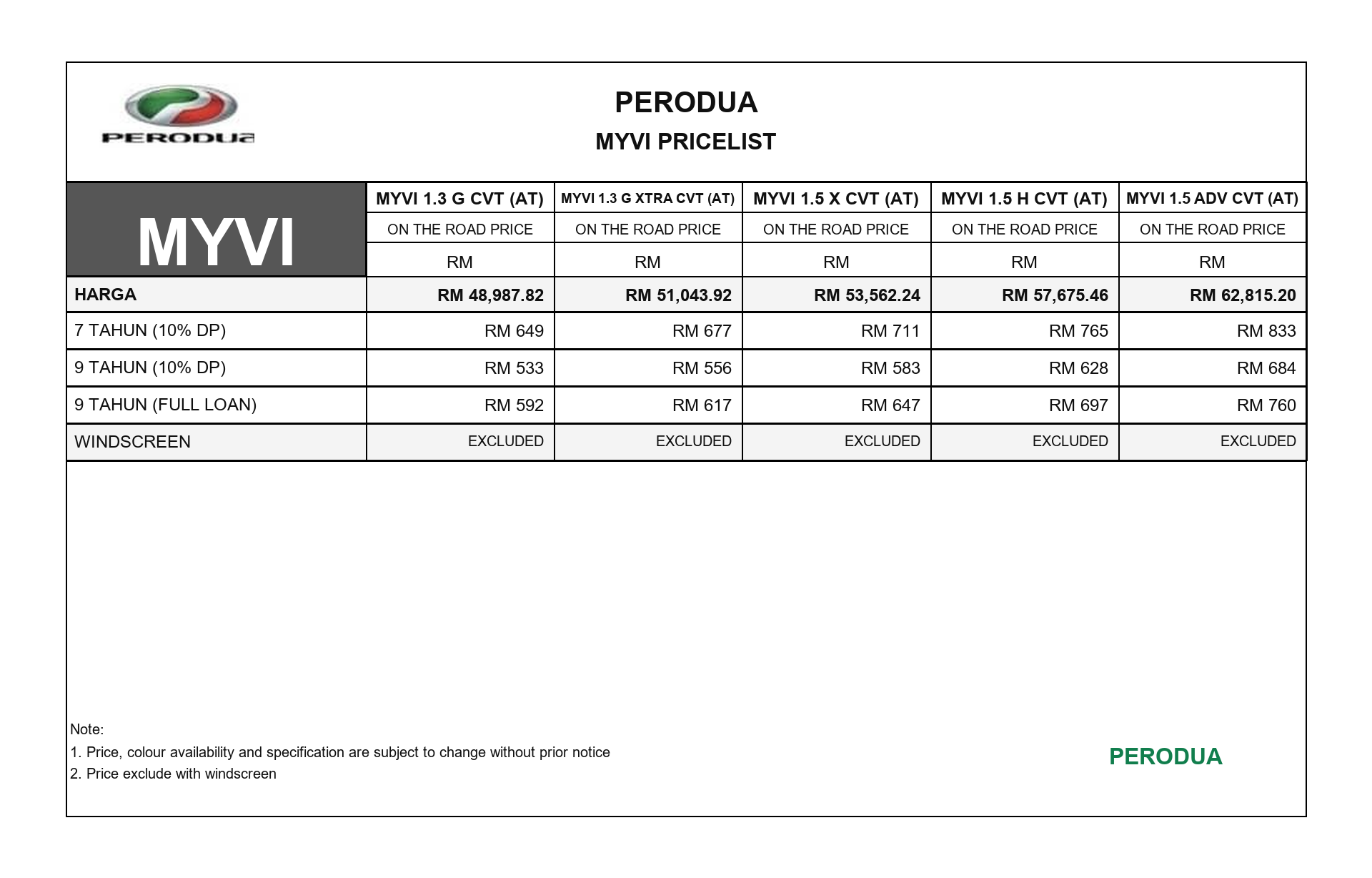 PERODUA

PERODUA
MYVI PRICELIST

| MYVI | MYVI 1.3 G CVT (AT) | MYVI 1.3 G XTRA CVT (AT) | MYVI 1.5 X CVT (AT) | MYVI 1.5 H CVT (AT) | MYVI 1.5 ADV CVT (AT) |
|---|---|---|---|---|---|
| | ON THE ROAD PRICE | ON THE ROAD PRICE | ON THE ROAD PRICE | ON THE ROAD PRICE | ON THE ROAD PRICE |
| | RM | RM | RM | RM | RM |
| HARGA | RM 48,987.82 | RM 51,043.92 | RM 53,562.24 | RM 57,675.46 | RM 62,815.20 |
| 7 TAHUN (10% DP) | RM 649 | RM 677 | RM 711 | RM 765 | RM 833 |
| 9 TAHUN (10% DP) | RM 533 | RM 556 | RM 583 | RM 628 | RM 684 |
| 9 TAHUN (FULL LOAN) | RM 592 | RM 617 | RM 647 | RM 697 | RM 760 |
| WINDSCREEN | EXCLUDED | EXCLUDED | EXCLUDED | EXCLUDED | EXCLUDED |

Note:
1. Price, colour availability and specification are subject to change without prior notice
2. Price exclude with windscreen

PERODUA